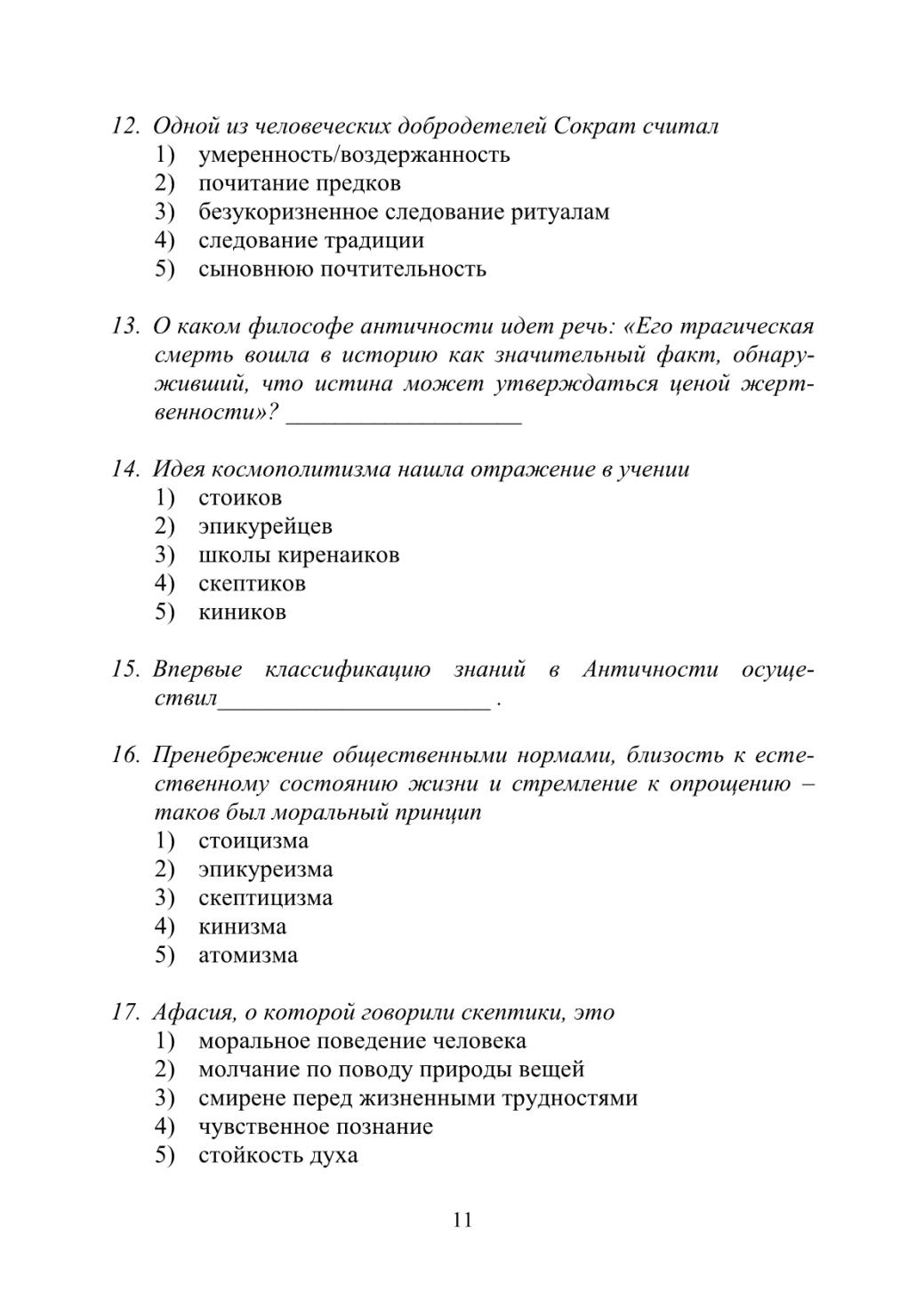 12. Одной из человеческих добродетелей Сократ считал
1) умеренность/воздержанность
2) почитание предков
3) безукоризненное следование ритуалам
4) следование традиции
5) сыновнюю почтительность

13. О каком философе античности идет речь: «Его трагическая смерть вошла в историю как значительный факт, обнаруживший, что истина может утверждаться ценой жертвенности»? ____________________

14. Идея космополитизма нашла отражение в учении
1) стоиков
2) эпикурейцев
3) школы киренаиков
4) скептиков
5) киников

15. Впервые классификацию знаний в Античности осуществил_______________________ .

16. Пренебрежение общественными нормами, близость к естественному состоянию жизни и стремление к опрощению – таков был моральный принцип
1) стоицизма
2) эпикуреизма
3) скептицизма
4) кинизма
5) атомизма

17. Афасия, о которой говорили скептики, это
1) моральное поведение человека
2) молчание по поводу природы вещей
3) смирене перед жизненными трудностями
4) чувственное познание
5) стойкость духа

11